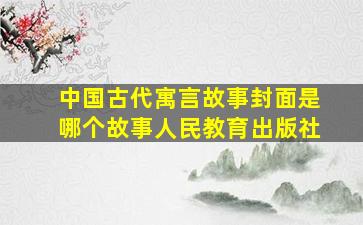 中国古代寓言故事封面是哪个故事人民教育出版社